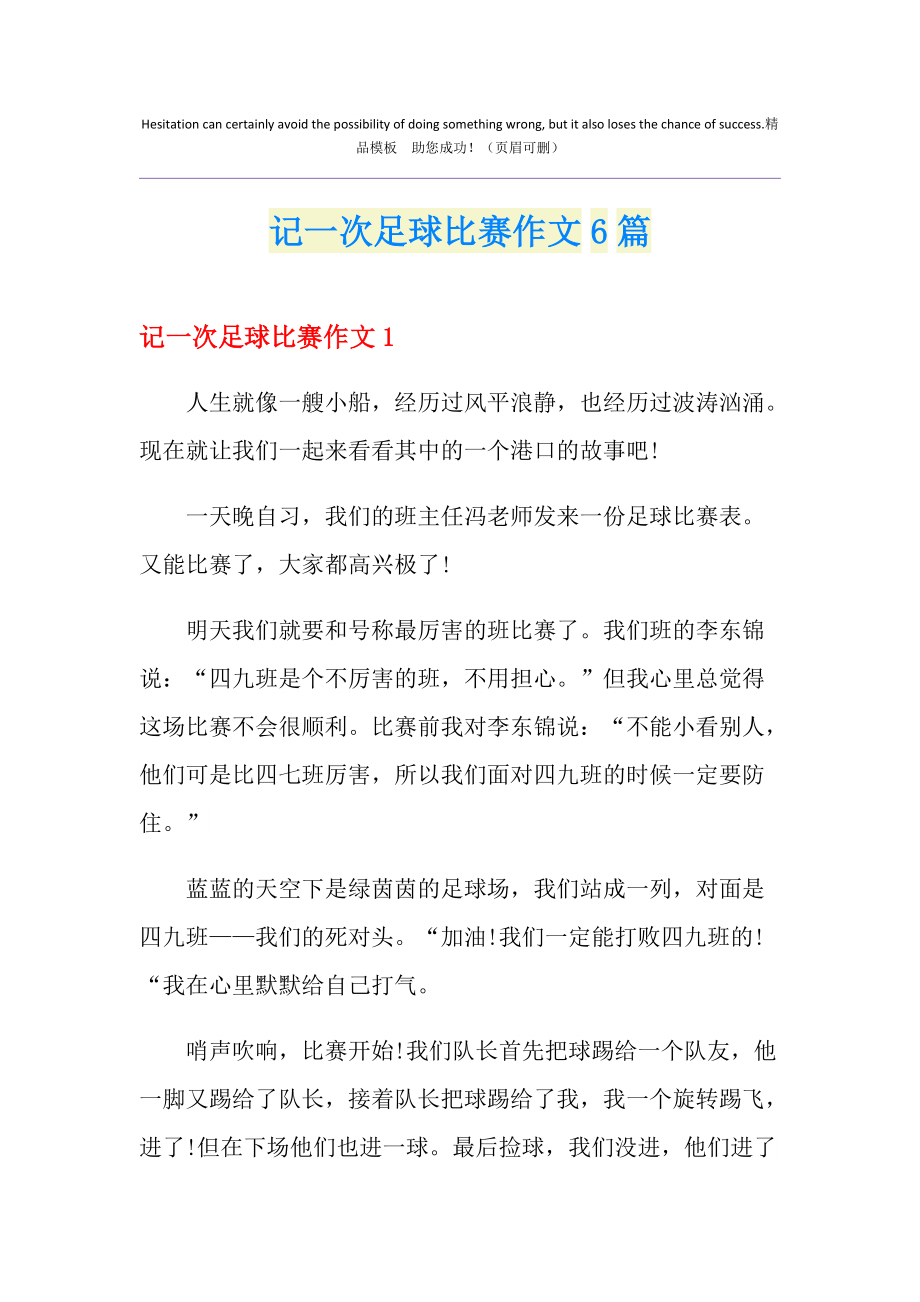 Hesitation can certainly avoid the possibility of doing something wrong, but it also loses the chance of success.精品模板　助您成功！（页眉可删）

记一次足球比赛作文6篇

记一次足球比赛作文1

人生就像一艘小船，经历过风平浪静，也经历过波涛汹涌。现在就让我们一起来看看其中的一个港口的故事吧!

一天晚自习，我们的班主任冯老师发来一份足球比赛表。又能比赛了，大家都高兴极了!

明天我们就要和号称最厉害的班比赛了。我们班的李东锦说：“四九班是个不厉害的班，不用担心。”但我心里总觉得这场比赛不会很顺利。比赛前我对李东锦说：“不能小看别人，他们可是比四七班厉害，所以我们面对四九班的时候一定要防住。”

蓝蓝的天空下是绿茵茵的足球场，我们站成一列，对面是四九班——我们的死对头。“加油!我们一定能打败四九班的!“我在心里默默给自己打气。

哨声吹响，比赛开始!我们队长首先把球踢给一个队友，他一脚又踢给了队长，接着队长把球踢给了我，我一个旋转踢飞，进了!但在下场他们也进一球。最后捡球，我们没进，他们进了